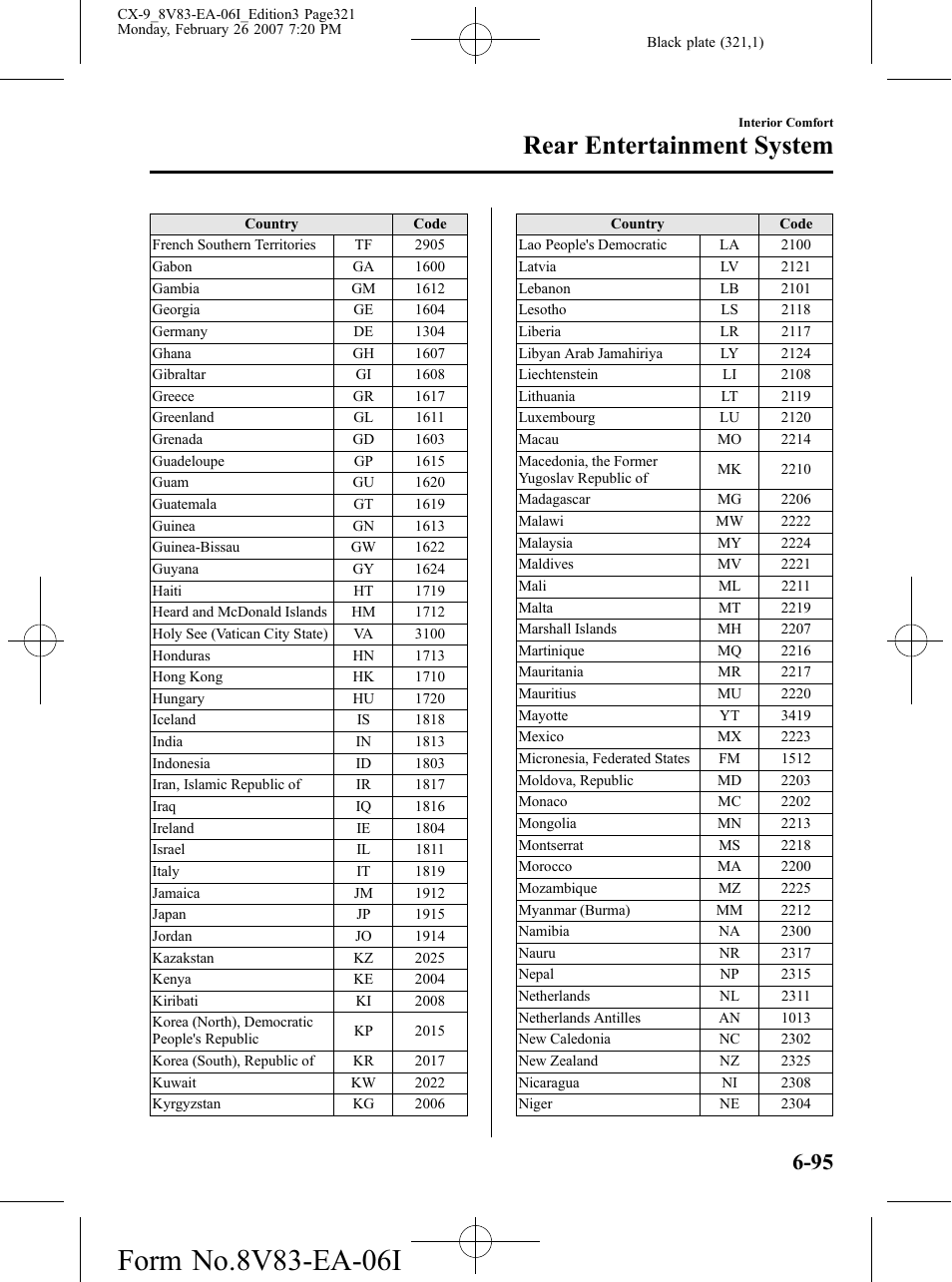 CX-9_8V83-EA-06I_Edition3 Page321
Monday, February 26 2007 7:20 PM

Black plate (321,1)

Interior Comfort

Rear Entertainment System

| Country | | Code |
|---|---|---|
| French Southern Territories | TF | 2905 |
| Gabon | GA | 1600 |
| Gambia | GM | 1612 |
| Georgia | GE | 1604 |
| Germany | DE | 1304 |
| Ghana | GH | 1607 |
| Gibraltar | GI | 1608 |
| Greece | GR | 1617 |
| Greenland | GL | 1611 |
| Grenada | GD | 1603 |
| Guadeloupe | GP | 1615 |
| Guam | GU | 1620 |
| Guatemala | GT | 1619 |
| Guinea | GN | 1613 |
| Guinea-Bissau | GW | 1622 |
| Guyana | GY | 1624 |
| Haiti | HT | 1719 |
| Heard and McDonald Islands | HM | 1712 |
| Holy See (Vatican City State) | VA | 3100 |
| Honduras | HN | 1713 |
| Hong Kong | HK | 1710 |
| Hungary | HU | 1720 |
| Iceland | IS | 1818 |
| India | IN | 1813 |
| Indonesia | ID | 1803 |
| Iran, Islamic Republic of | IR | 1817 |
| Iraq | IQ | 1816 |
| Ireland | IE | 1804 |
| Israel | IL | 1811 |
| Italy | IT | 1819 |
| Jamaica | JM | 1912 |
| Japan | JP | 1915 |
| Jordan | JO | 1914 |
| Kazakstan | KZ | 2025 |
| Kenya | KE | 2004 |
| Kiribati | KI | 2008 |
| Korea (North), Democratic People's Republic | KP | 2015 |
| Korea (South), Republic of | KR | 2017 |
| Kuwait | KW | 2022 |
| Kyrgyzstan | KG | 2006 |

| Country | | Code |
|---|---|---|
| Lao People's Democratic | LA | 2100 |
| Latvia | LV | 2121 |
| Lebanon | LB | 2101 |
| Lesotho | LS | 2118 |
| Liberia | LR | 2117 |
| Libyan Arab Jamahiriya | LY | 2124 |
| Liechtenstein | LI | 2108 |
| Lithuania | LT | 2119 |
| Luxembourg | LU | 2120 |
| Macau | MO | 2214 |
| Macedonia, the Former Yugoslav Republic of | MK | 2210 |
| Madagascar | MG | 2206 |
| Malawi | MW | 2222 |
| Malaysia | MY | 2224 |
| Maldives | MV | 2221 |
| Mali | ML | 2211 |
| Malta | MT | 2219 |
| Marshall Islands | MH | 2207 |
| Martinique | MQ | 2216 |
| Mauritania | MR | 2217 |
| Mauritius | MU | 2220 |
| Mayotte | YT | 3419 |
| Mexico | MX | 2223 |
| Micronesia, Federated States | FM | 1512 |
| Moldova, Republic | MD | 2203 |
| Monaco | MC | 2202 |
| Mongolia | MN | 2213 |
| Montserrat | MS | 2218 |
| Morocco | MA | 2200 |
| Mozambique | MZ | 2225 |
| Myanmar (Burma) | MM | 2212 |
| Namibia | NA | 2300 |
| Nauru | NR | 2317 |
| Nepal | NP | 2315 |
| Netherlands | NL | 2311 |
| Netherlands Antilles | AN | 1013 |
| New Caledonia | NC | 2302 |
| New Zealand | NZ | 2325 |
| Nicaragua | NI | 2308 |
| Niger | NE | 2304 |

6-95

Form No.8V83-EA-06I